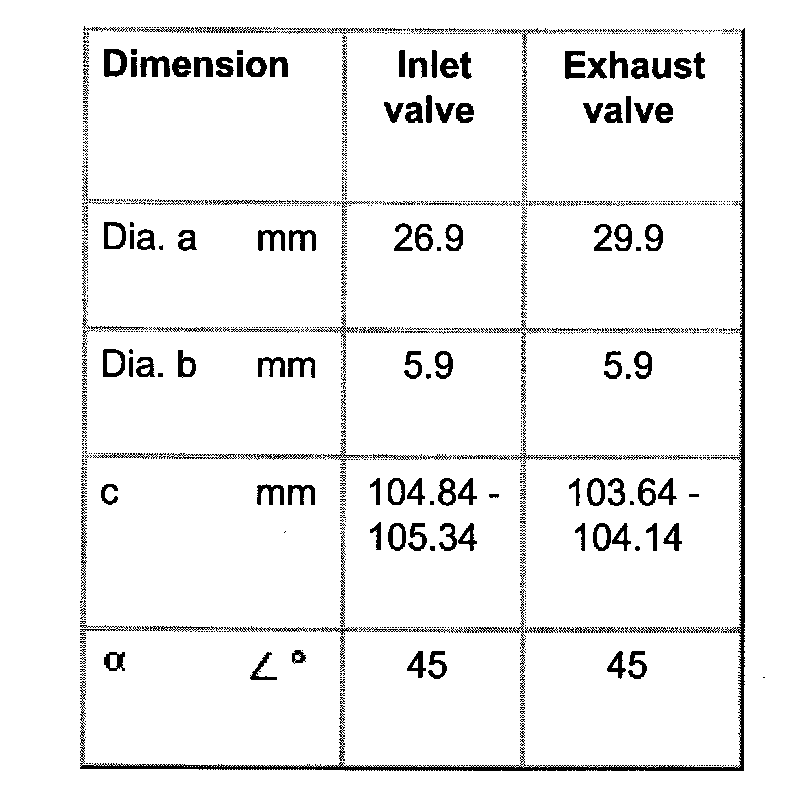 | Dimension | Inlet valve | Exhaust valve |
|---|---|---|
| Dia. a mm | 26.9 | 29.9 |
| Dia. b mm | 5.9 | 5.9 |
| c mm | 104.84 - 105.34 | 103.64 - 104.14 |
| α ∠ ° | 45 | 45 |